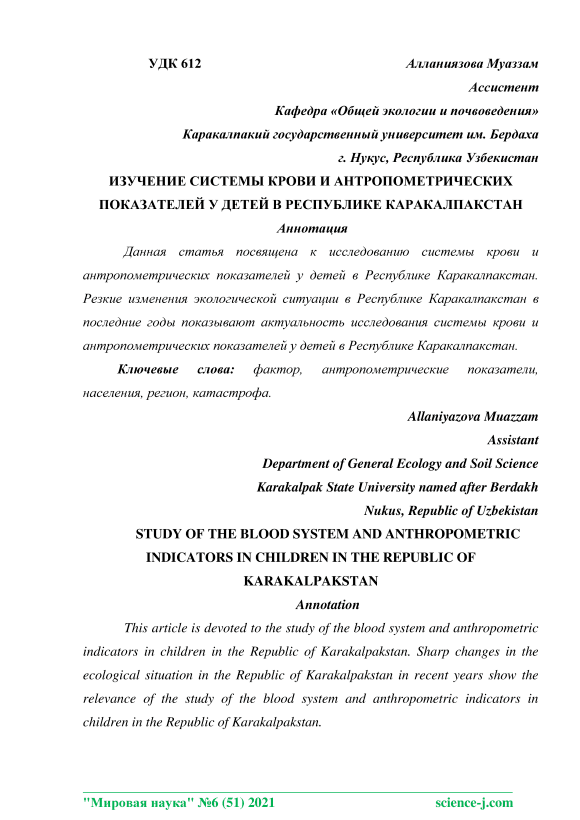 УДК 612

Алланиязова Муаззам
Ассистент
Кафедра «Общей экологии и почвоведения»
Каракалпакий государственный университет им. Бердаха
г. Нукус, Республика Узбекистан

ИЗУЧЕНИЕ СИСТЕМЫ КРОВИ И АНТРОПОМЕТРИЧЕСКИХ ПОКАЗАТЕЛЕЙ У ДЕТЕЙ В РЕСПУБЛИКЕ КАРАКАЛПАКСТАН

Аннотация

Данная статья посвящена к исследованию системы крови и антропометрических показателей у детей в Республике Каракалпакстан. Резкие изменения экологической ситуации в Республике Каракалпакстан в последние годы показывают актуальность исследования системы крови и антропометрических показателей у детей в Республике Каракалпакстан.

Ключевые слова: фактор, антропометрические показатели, населения, регион, катастрофа.

Allaniyazova Muazzam
Assistant
Department of General Ecology and Soil Science
Karakalpak State University named after Berdakh
Nukus, Republic of Uzbekistan

STUDY OF THE BLOOD SYSTEM AND ANTHROPOMETRIC INDICATORS IN CHILDREN IN THE REPUBLIC OF KARAKALPAKSTAN

Annotation

This article is devoted to the study of the blood system and anthropometric indicators in children in the Republic of Karakalpakstan. Sharp changes in the ecological situation in the Republic of Karakalpakstan in recent years show the relevance of the study of the blood system and anthropometric indicators in children in the Republic of Karakalpakstan.

"Мировая наука" №6 (51) 2021 science-j.com